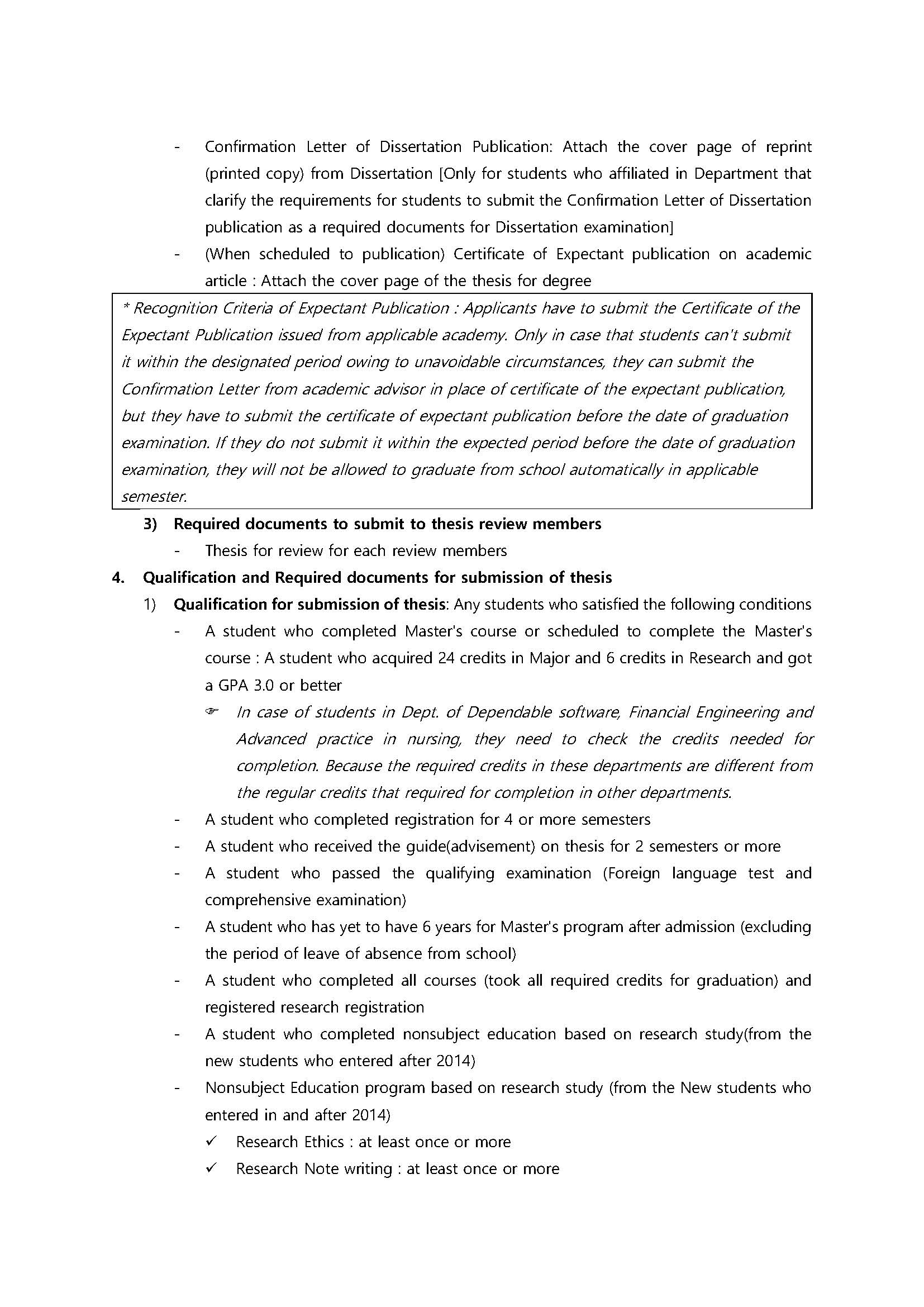 - Confirmation Letter of Dissertation Publication: Attach the cover page of reprint (printed copy) from Dissertation [Only for students who affiliated in Department that clarify the requirements for students to submit the Confirmation Letter of Dissertation publication as a required documents for Dissertation examination]
- (When scheduled to publication) Certificate of Expectant publication on academic article : Attach the cover page of the thesis for degree

* Recognition Criteria of Expectant Publication : Applicants have to submit the Certificate of the Expectant Publication issued from applicable academy. Only in case that students can't submit it within the designated period owing to unavoidable circumstances, they can submit the Confirmation Letter from academic advisor in place of certificate of the expectant publication, but they have to submit the certificate of expectant publication before the date of graduation examination. If they do not submit it within the expected period before the date of graduation examination, they will not be allowed to graduate from school automatically in applicable semester.

3) Required documents to submit to thesis review members
- Thesis for review for each review members

4. Qualification and Required documents for submission of thesis
1) Qualification for submission of thesis: Any students who satisfied the following conditions
- A student who completed Master's course or scheduled to complete the Master's course : A student who acquired 24 credits in Major and 6 credits in Research and got a GPA 3.0 or better
☞ In case of students in Dept. of Dependable software, Financial Engineering and Advanced practice in nursing, they need to check the credits needed for completion. Because the required credits in these departments are different from the regular credits that required for completion in other departments.
- A student who completed registration for 4 or more semesters
- A student who received the guide(advisement) on thesis for 2 semesters or more
- A student who passed the qualifying examination (Foreign language test and comprehensive examination)
- A student who has yet to have 6 years for Master's program after admission (excluding the period of leave of absence from school)
- A student who completed all courses (took all required credits for graduation) and registered research registration
- A student who completed nonsubject education based on research study(from the new students who entered after 2014)
- Nonsubject Education program based on research study (from the New students who entered in and after 2014)
✓ Research Ethics : at least once or more
✓ Research Note writing : at least once or more